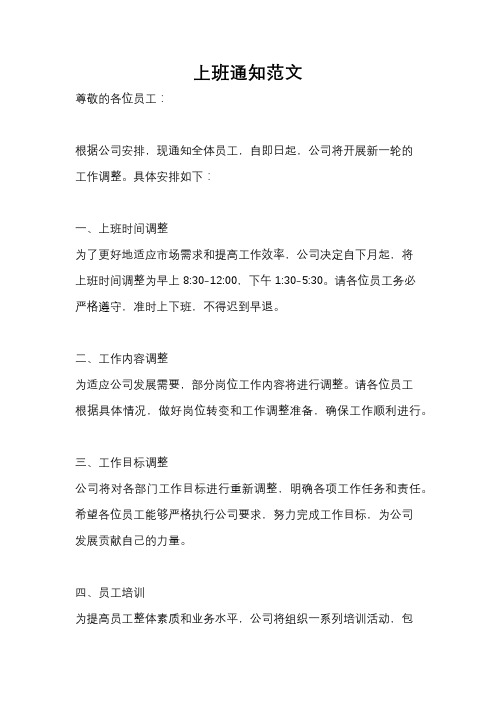 上班通知范文

尊敬的各位员工：

根据公司安排，现通知全体员工，自即日起，公司将开展新一轮的工作调整。具体安排如下：

一、上班时间调整

为了更好地适应市场需求和提高工作效率，公司决定自下月起，将上班时间调整为早上 8:30-12:00、下午 1:30-5:30。请各位员工务必严格遵守，准时上下班，不得迟到早退。

二、工作内容调整

为适应公司发展需要，部分岗位工作内容将进行调整。请各位员工根据具体情况，做好岗位转变和工作调整准备，确保工作顺利进行。

三、工作目标调整

公司将对各部门工作目标进行重新调整，明确各项工作任务和责任。希望各位员工能够严格执行公司要求，努力完成工作目标，为公司发展贡献自己的力量。

四、员工培训

为提高员工整体素质和业务水平，公司将组织一系列培训活动，包